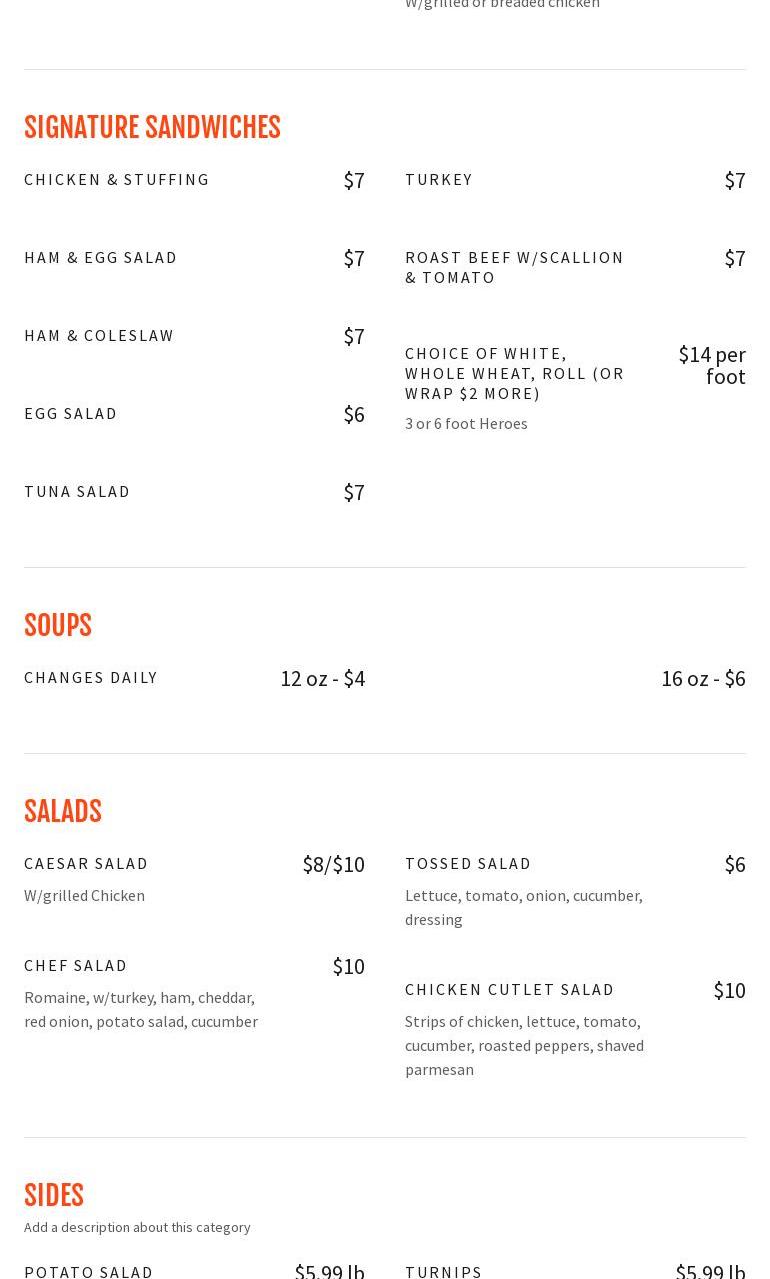 W/grilled or breaded chicken

SIGNATURE SANDWICHES

CHICKEN & STUFFING $7

HAM & EGG SALAD $7

HAM & COLESLAW $7

EGG SALAD $6

TUNA SALAD $7

TURKEY $7

ROAST BEEF W/SCALLION & TOMATO $7

CHOICE OF WHITE, WHOLE WHEAT, ROLL (OR WRAP $2 MORE) $14 per foot

3 or 6 foot Heroes

SOUPS

CHANGES DAILY 12 oz - $4 16 oz - $6

SALADS

CAESAR SALAD $8/$10

W/grilled Chicken

CHEF SALAD $10

Romaine, w/turkey, ham, cheddar, red onion, potato salad, cucumber

TOSSED SALAD $6

Lettuce, tomato, onion, cucumber, dressing

CHICKEN CUTLET SALAD $10

Strips of chicken, lettuce, tomato, cucumber, roasted peppers, shaved parmesan

SIDES

Add a description about this category

POTATO SALAD $5.99 lb

TURNIPS $5.99 lb